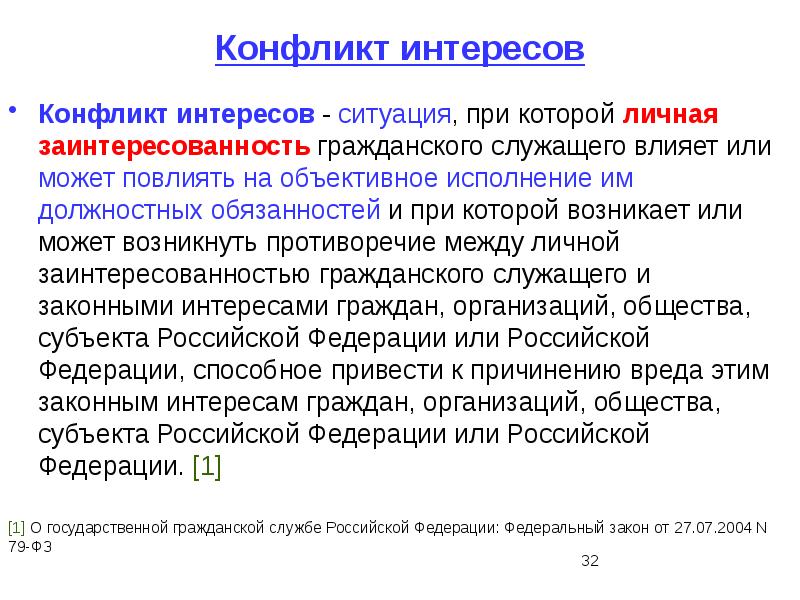 Конфликт интересов

• Конфликт интересов - ситуация, при которой личная заинтересованность гражданского служащего влияет или может повлиять на объективное исполнение им должностных обязанностей и при которой возникает или может возникнуть противоречие между личной заинтересованностью гражданского служащего и законными интересами граждан, организаций, общества, субъекта Российской Федерации или Российской Федерации, способное привести к причинению вреда этим законным интересам граждан, организаций, общества, субъекта Российской Федерации или Российской Федерации. [1]

[1] О государственной гражданской службе Российской Федерации: Федеральный закон от 27.07.2004 N 79-ФЗ

32